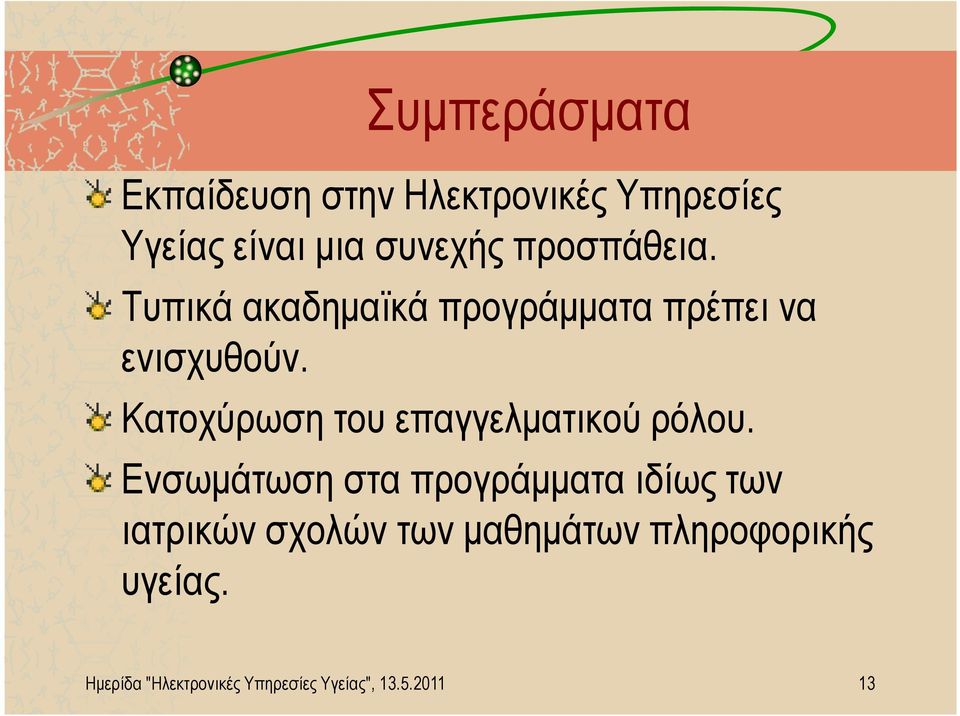 Συμπεράσματα

Εκπαίδευση στην Ηλεκτρονικές Υπηρεσίες Υγείας είναι μια συνεχής προσπάθεια.

Τυπικά ακαδημαϊκά προγράμματα πρέπει να ενισχυθούν.

Κατοχύρωση του επαγγελματικού ρόλου.

Ενσωμάτωση στα προγράμματα ιδίως των ιατρικών σχολών των μαθημάτων πληροφορικής υγείας.

Ημερίδα "Ηλεκτρονικές Υπηρεσίες Υγείας", 13.5.2011

13